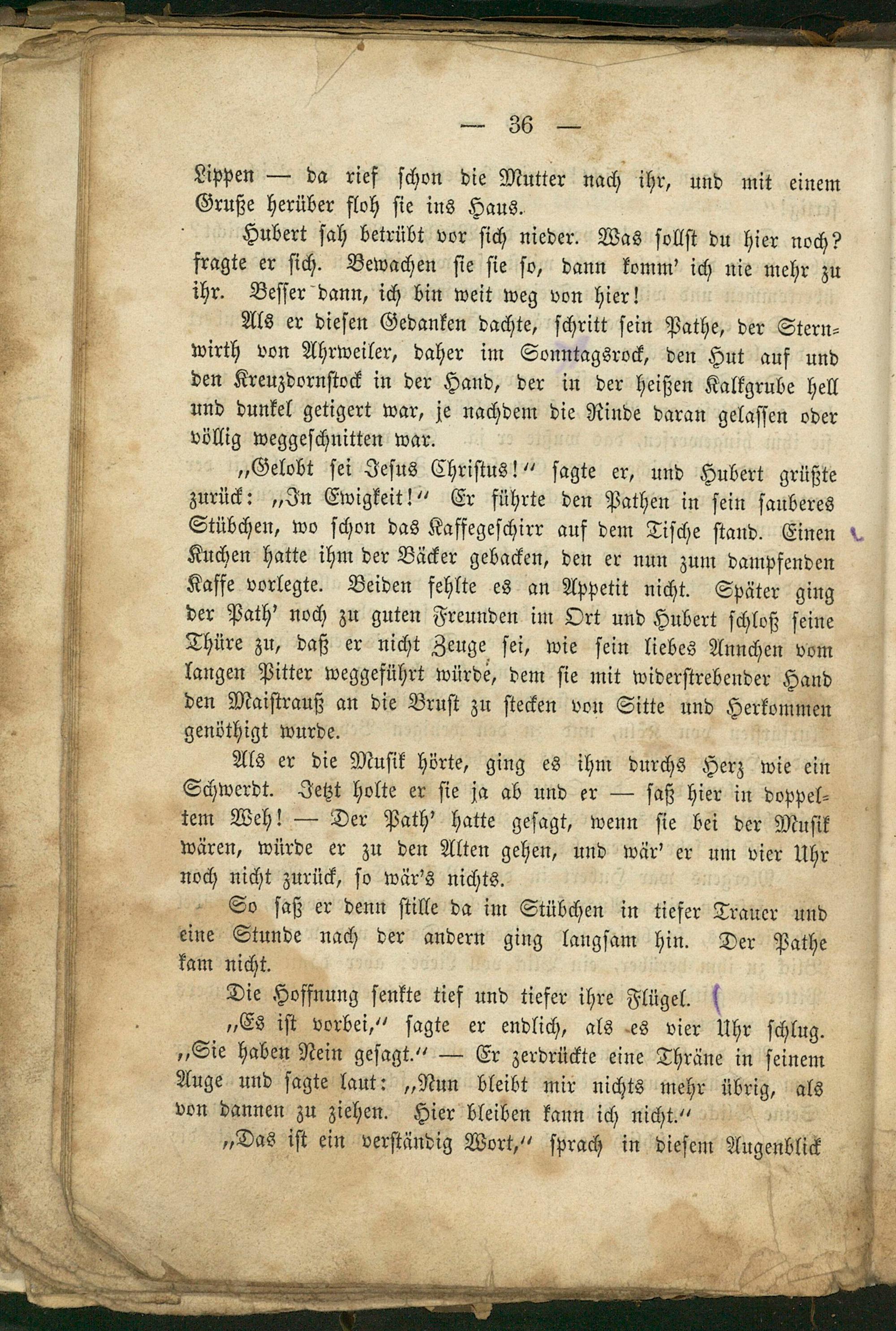 — 36 —

Lippen — da rief schon die Mutter nach ihr, und mit einem Gruße herüber floh sie ins Haus.

Hubert sah betrübt vor sich nieder. Was sollst du hier noch? fragte er sich. Bewachen sie sie so, dann komm' ich nie mehr zu ihr. Besser dann, ich bin weit weg von hier!

Als er diesen Gedanken dachte, schritt sein Pathe, der Sternwirth von Ahrweiler, daher im Sonntagsrock, den Hut auf und den Kreuzdornstock in der Hand, der in der heißen Kalkgrube hell und dunkel getigert war, je nachdem die Rinde daran gelassen oder völlig weggeschnitten war.

„Gelobt sei Jesus Christus!“ sagte er, und Hubert grüßte zurück: „In Ewigkeit!“ Er führte den Pathen in sein sauberes Stübchen, wo schon das Kaffegeschirr auf dem Tische stand. Einen Kuchen hatte ihm der Bäcker gebacken, den er nun zum dampfenden Kaffe vorlegte. Beiden fehlte es an Appetit nicht. Später ging der Path' noch zu guten Freunden im Ort und Hubert schloß seine Thüre zu, daß er nicht Zeuge sei, wie sein liebes Annchen vom langen Pitter weggeführt würde, dem sie mit widerstrebender Hand den Maistrauß an die Brust zu stecken von Sitte und Herkommen genöthigt wurde.

Als er die Musik hörte, ging es ihm durchs Herz wie ein Schwerdt. Jetzt holte er sie ja ab und er — saß hier in doppeltem Weh! — Der Path' hatte gesagt, wenn sie bei der Musik wären, würde er zu den Alten gehen, und wär' er um vier Uhr noch nicht zurück, so wär's nichts.

So saß er denn stille da im Stübchen in tiefer Trauer und eine Stunde nach der andern ging langsam hin. Der Pathe kam nicht.

Die Hoffnung senkte tief und tiefer ihre Flügel.

„Es ist vorbei,“ sagte er endlich, als es vier Uhr schlug. „Sie haben Nein gesagt.“ — Er zerdrückte eine Thräne in seinem Auge und sagte laut: „Nun bleibt mir nichts mehr übrig, als von dannen zu ziehen. Hier bleiben kann ich nicht.“

„Das ist ein verständig Wort,“ sprach in diesem Augenblick